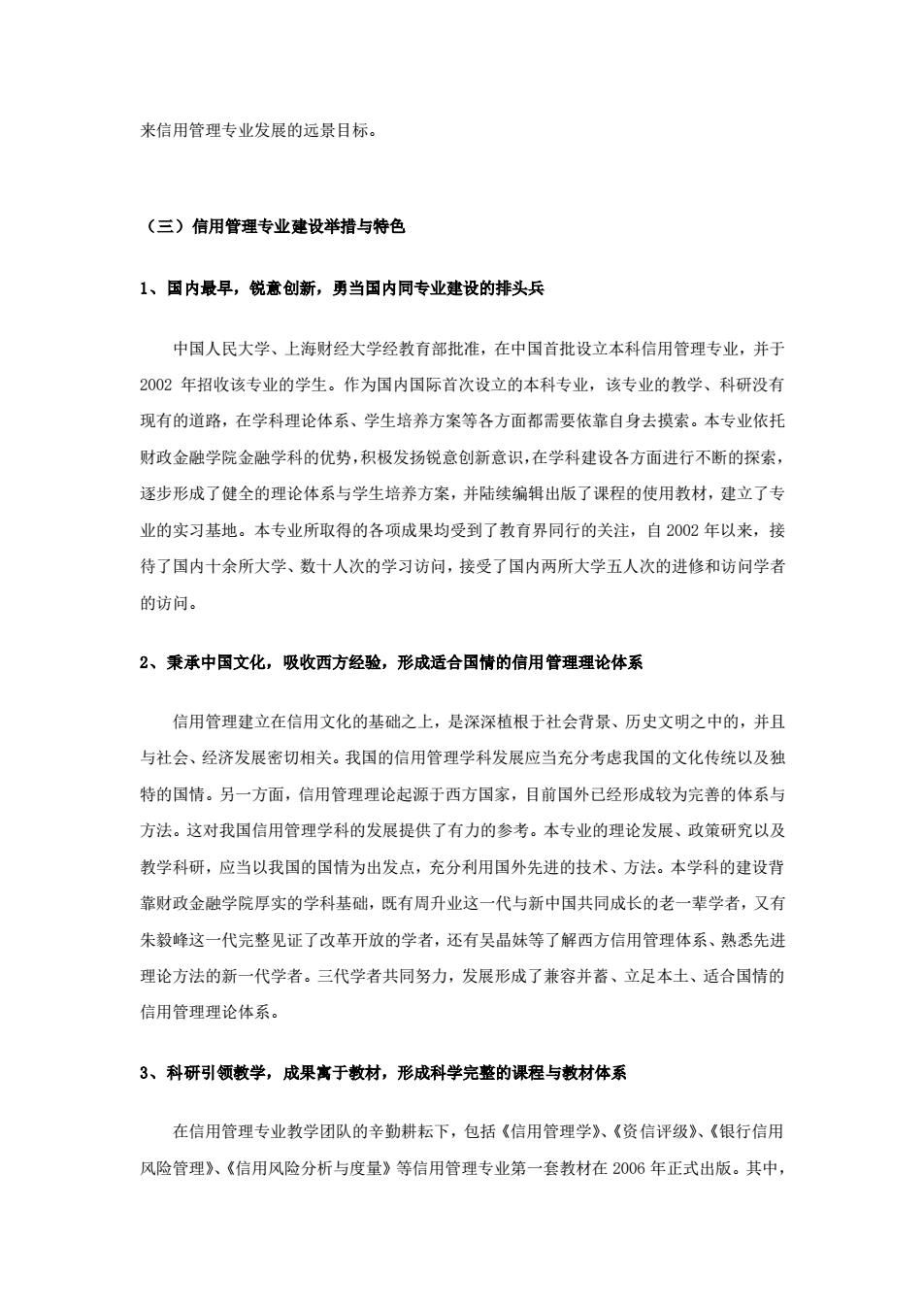 来信用管理专业发展的远景目标。

（三）信用管理专业建设举措与特色

1、国内最早，锐意创新，勇当国内同专业建设的排头兵

中国人民大学、上海财经大学经教育部批准，在中国首批设立本科信用管理专业，并于 2002 年招收该专业的学生。作为国内国际首次设立的本科专业，该专业的教学、科研没有现有的道路，在学科理论体系、学生培养方案等各方面都需要依靠自身去摸索。本专业依托财政金融学院金融学科的优势，积极发扬锐意创新意识，在学科建设各方面进行不断的探索，逐步形成了健全的理论体系与学生培养方案，并陆续编辑出版了课程的使用教材，建立了专业的实习基地。本专业所取得的各项成果均受到了教育界同行的关注，自 2002 年以来，接待了国内十余所大学、数十人次的学习访问，接受了国内两所大学五人次的进修和访问学者的访问。

2、秉承中国文化，吸收西方经验，形成适合国情的信用管理理论体系

信用管理建立在信用文化的基础之上，是深深植根于社会背景、历史文明之中的，并且与社会、经济发展密切相关。我国的信用管理学科发展应当充分考虑我国的文化传统以及独特的国情。另一方面，信用管理理论起源于西方国家，目前国外已经形成较为完善的体系与方法。这对我国信用管理学科的发展提供了有力的参考。本专业的理论发展、政策研究以及教学科研，应当以我国的国情为出发点，充分利用国外先进的技术、方法。本学科的建设背靠财政金融学院厚实的学科基础，既有周升业这一代与新中国共同成长的老一辈学者，又有朱毅峰这一代完整见证了改革开放的学者，还有吴晶妹等了解西方信用管理体系、熟悉先进理论方法的新一代学者。三代学者共同努力，发展形成了兼容并蓄、立足本土、适合国情的信用管理理论体系。

3、科研引领教学，成果寓于教材，形成科学完整的课程与教材体系

在信用管理专业教学团队的辛勤耕耘下，包括《信用管理学》、《资信评级》、《银行信用风险管理》、《信用风险分析与度量》等信用管理专业第一套教材在 2006 年正式出版。其中，